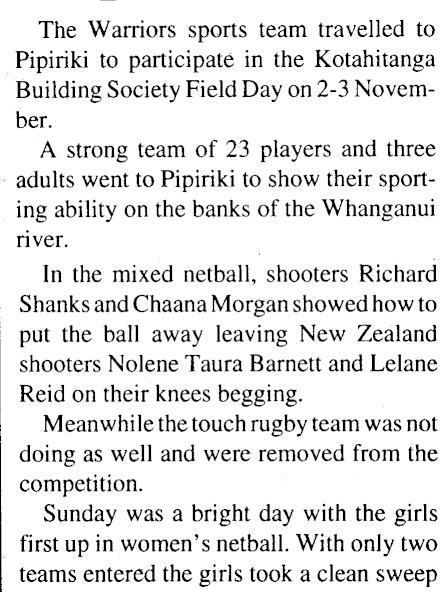 The Warriors sports team travelled to Pipiriki to participate in the Kotahitanga Building Society Field Day on 2-3 November.

A strong team of 23 players and three adults went to Pipiriki to show their sporting ability on the banks of the Whanganui river.

In the mixed netball, shooters Richard Shanks and Chaana Morgan showed how to put the ball away leaving New Zealand shooters Nolene Taura Barnett and Lelane Reid on their knees begging.

Meanwhile the touch rugby team was not doing as well and were removed from the competition.

Sunday was a bright day with the girls first up in women's netball. With only two teams entered the girls took a clean sweep